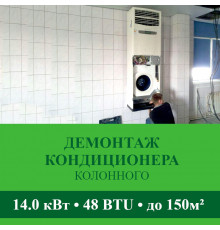 ДЕМОНТАЖ КОНДИЦИОНЕРА
КОЛОННОГО

14.0 кВт • 48 BTU • до 150м²